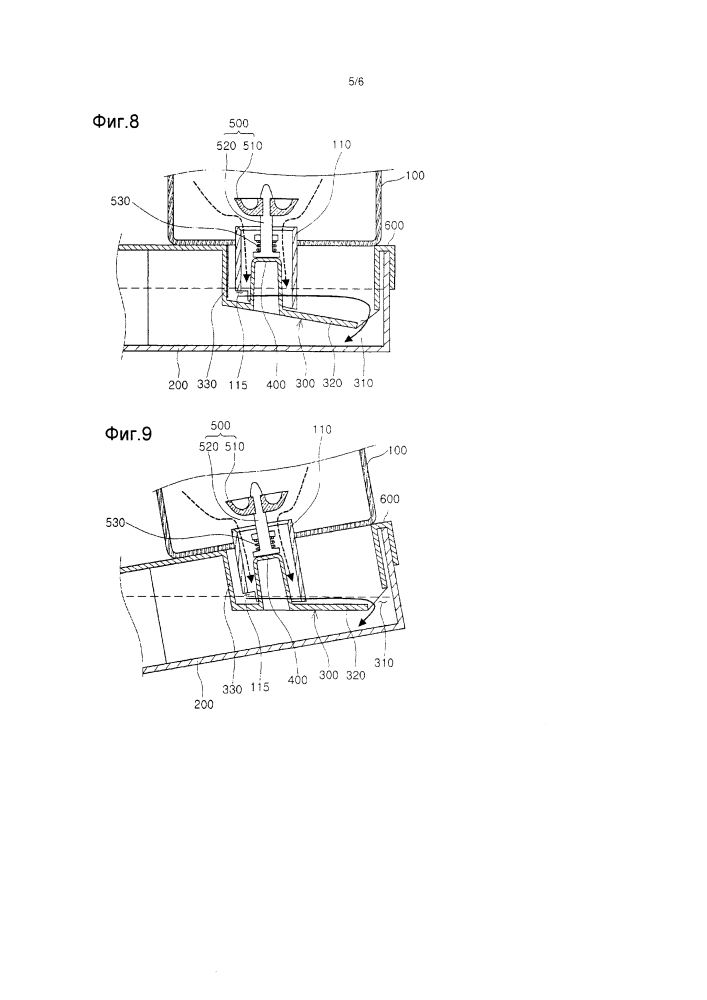 5/6

Фиг.8

500
520 510
110
100
530
600
200 330 115 400 300 320 310

Фиг.9

500
520 510
110
100
600
530
310
330 115 400 300 320
200